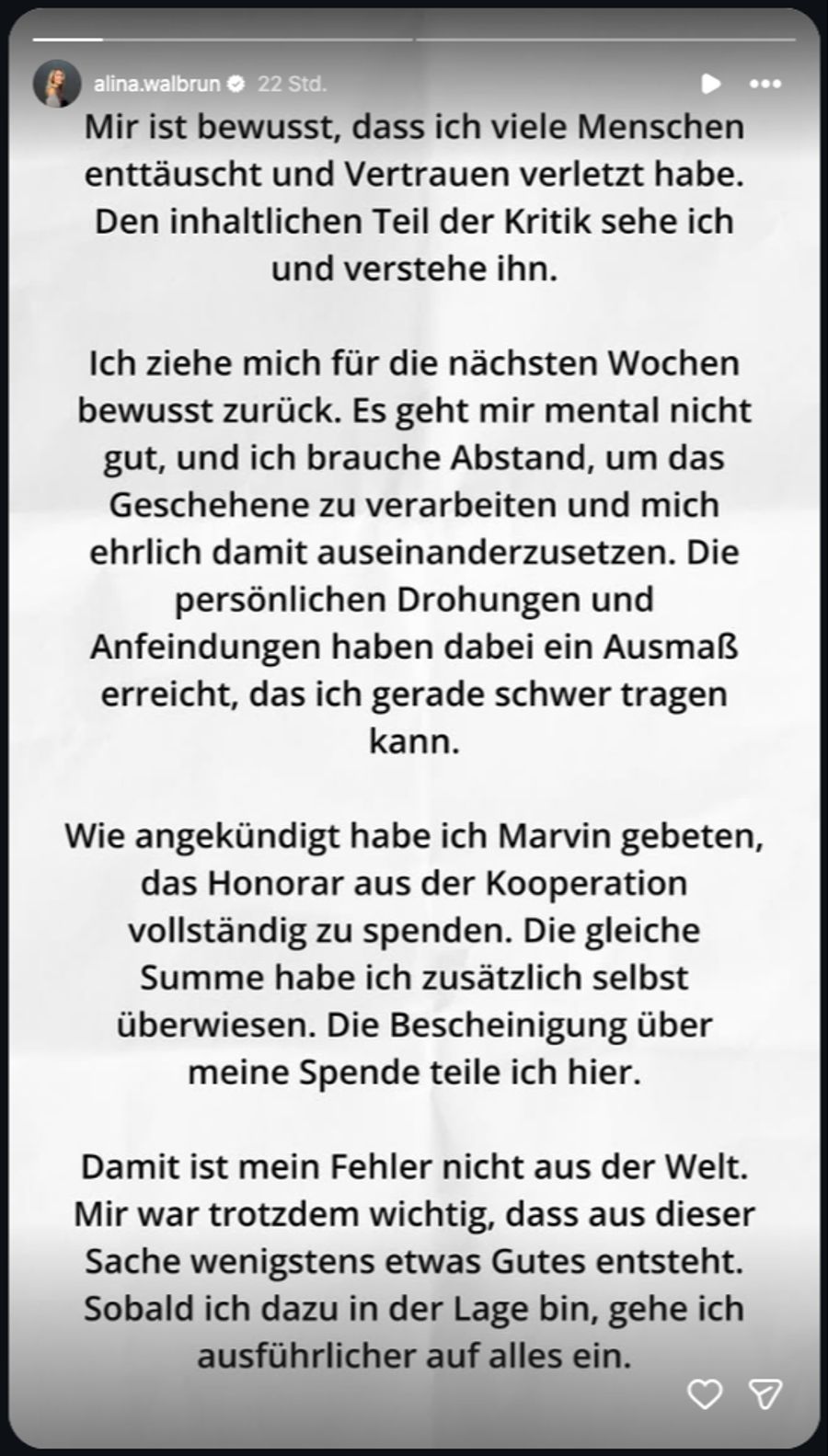 alina.walbrun 22 Std.

Mir ist bewusst, dass ich viele Menschen enttäuscht und Vertrauen verletzt habe. Den inhaltlichen Teil der Kritik sehe ich und verstehe ihn.

Ich ziehe mich für die nächsten Wochen bewusst zurück. Es geht mir mental nicht gut, und ich brauche Abstand, um das Geschehene zu verarbeiten und mich ehrlich damit auseinanderzusetzen. Die persönlichen Drohungen und Anfeindungen haben dabei ein Ausmaß erreicht, das ich gerade schwer tragen kann.

Wie angekündigt habe ich Marvin gebeten, das Honorar aus der Kooperation vollständig zu spenden. Die gleiche Summe habe ich zusätzlich selbst überwiesen. Die Bescheinigung über meine Spende teile ich hier.

Damit ist mein Fehler nicht aus der Welt. Mir war trotzdem wichtig, dass aus dieser Sache wenigstens etwas Gutes entsteht. Sobald ich dazu in der Lage bin, gehe ich ausführlicher auf alles ein.